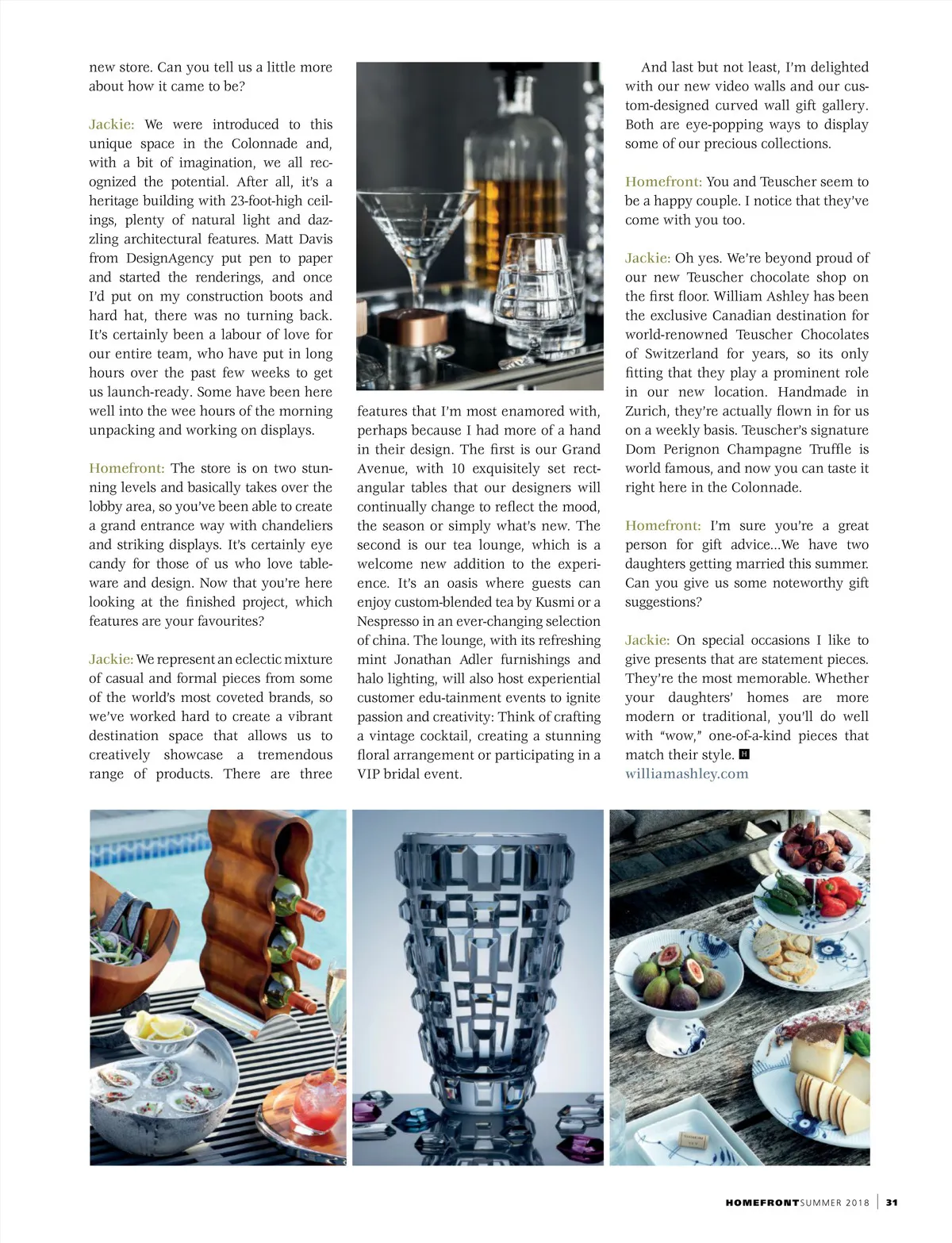 new store. Can you tell us a little more about how it came to be?

Jackie: We were introduced to this unique space in the Colonnade and, with a bit of imagination, we all recognized the potential. After all, it's a heritage building with 23-foot-high ceilings, plenty of natural light and dazzling architectural features. Matt Davis from DesignAgency put pen to paper and started the renderings, and once I'd put on my construction boots and hard hat, there was no turning back. It's certainly been a labour of love for our entire team, who have put in long hours over the past few weeks to get us launch-ready. Some have been here well into the wee hours of the morning unpacking and working on displays.

Homefront: The store is on two stunning levels and basically takes over the lobby area, so you've been able to create a grand entrance way with chandeliers and striking displays. It's certainly eye candy for those of us who love tableware and design. Now that you're here looking at the finished project, which features are your favourites?

Jackie: We represent an eclectic mixture of casual and formal pieces from some of the world's most coveted brands, so we've worked hard to create a vibrant destination space that allows us to creatively showcase a tremendous range of products. There are three features that I'm most enamored with, perhaps because I had more of a hand in their design. The first is our Grand Avenue, with 10 exquisitely set rectangular tables that our designers will continually change to reflect the mood, the season or simply what's new. The second is our tea lounge, which is a welcome new addition to the experience. It's an oasis where guests can enjoy custom-blended tea by Kusmi or a Nespresso in an ever-changing selection of china. The lounge, with its refreshing mint Jonathan Adler furnishings and halo lighting, will also host experiential customer edu-tainment events to ignite passion and creativity: Think of crafting a vintage cocktail, creating a stunning floral arrangement or participating in a VIP bridal event.

And last but not least, I'm delighted with our new video walls and our custom-designed curved wall gift gallery. Both are eye-popping ways to display some of our precious collections.

Homefront: You and Teuscher seem to be a happy couple. I notice that they've come with you too.

Jackie: Oh yes. We're beyond proud of our new Teuscher chocolate shop on the first floor. William Ashley has been the exclusive Canadian destination for world-renowned Teuscher Chocolates of Switzerland for years, so its only fitting that they play a prominent role in our new location. Handmade in Zurich, they're actually flown in for us on a weekly basis. Teuscher's signature Dom Perignon Champagne Truffle is world famous, and now you can taste it right here in the Colonnade.

Homefront: I'm sure you're a great person for gift advice...We have two daughters getting married this summer. Can you give us some noteworthy gift suggestions?

Jackie: On special occasions I like to give presents that are statement pieces. They're the most memorable. Whether your daughters' homes are more modern or traditional, you'll do well with "wow," one-of-a-kind pieces that match their style. H
williamashley.com

HOMEFRONT SUMMER 2018 | 31